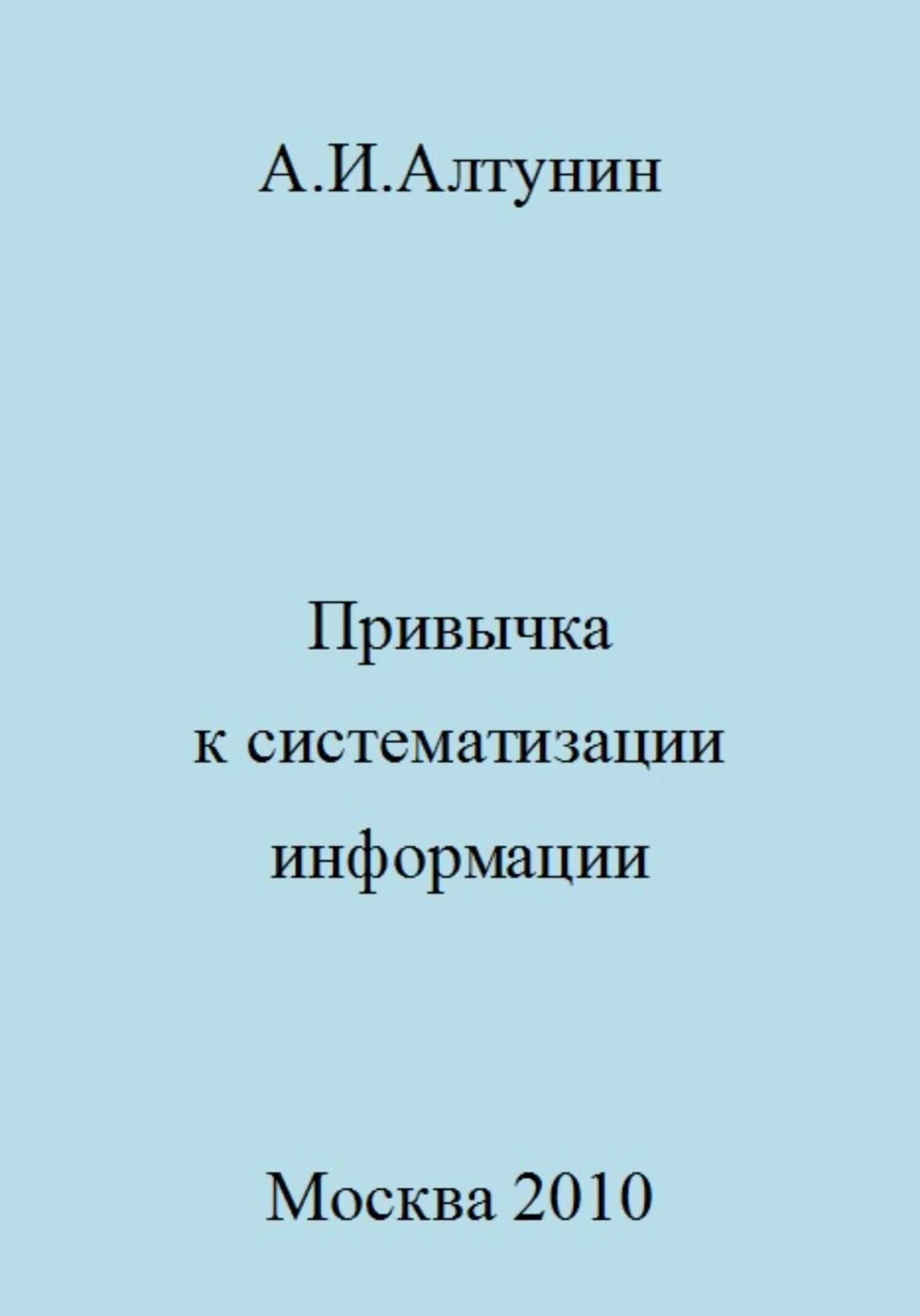 А.И.Алтунин

Привычка
к систематизации
информации

Москва 2010